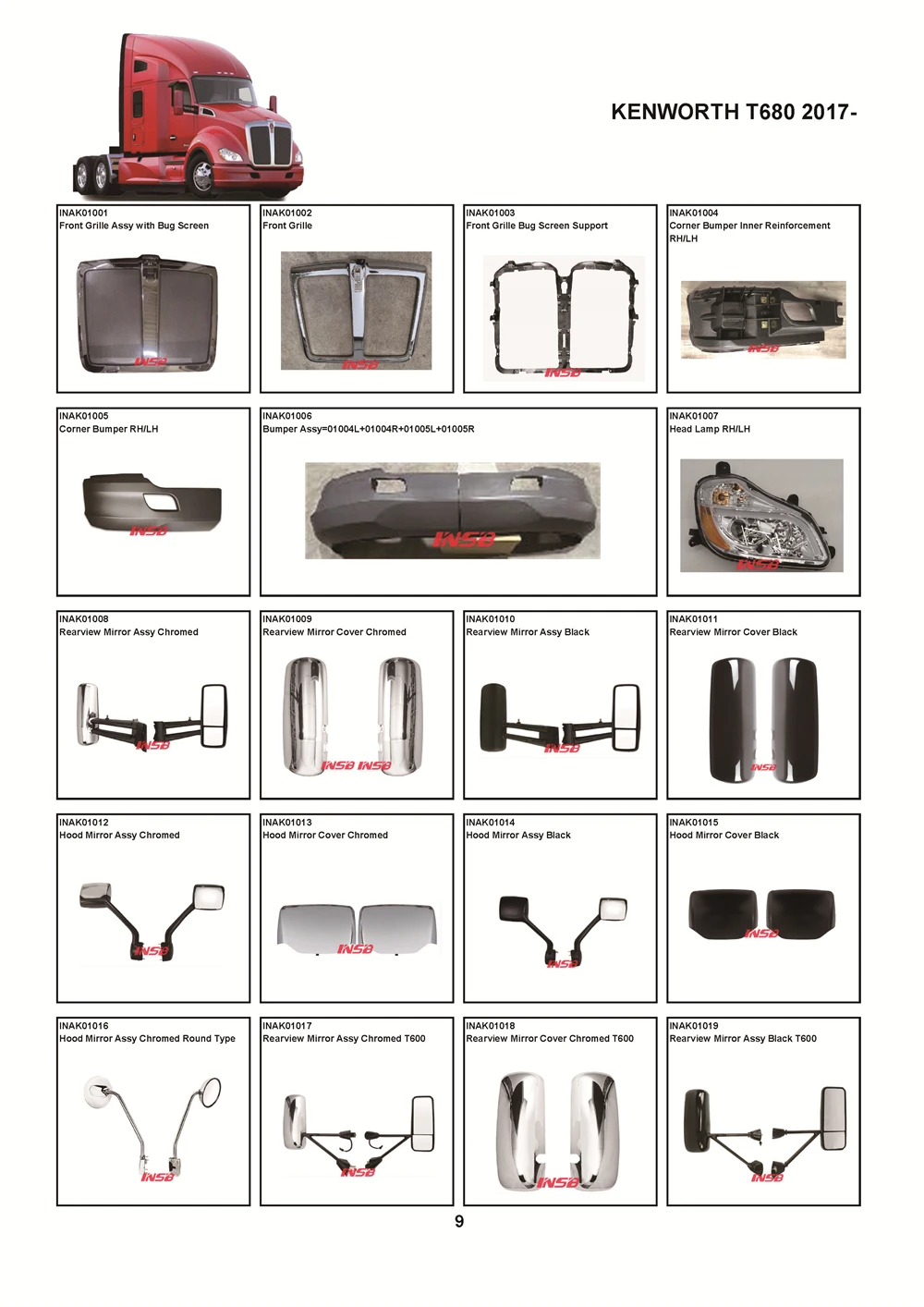 KENWORTH T680 2017-

INAK01001
Front Grille Assy with Bug Screen

INSB

INAK01002
Front Grille

INSB

INAK01003
Front Grille Bug Screen Support

INSB

INAK01004
Corner Bumper Inner Reinforcement RH/LH

INSB

INAK01005
Corner Bumper RH/LH

INSB

INAK01006
Bumper Assy=01004L+01004R+01005L+01005R

INSB

INAK01007
Head Lamp RH/LH

INSB

INAK01008
Rearview Mirror Assy Chromed

INSB

INAK01009
Rearview Mirror Cover Chromed

INSB INSB

INAK01010
Rearview Mirror Assy Black

INSB

INAK01011
Rearview Mirror Cover Black

INSB

INAK01012
Hood Mirror Assy Chromed

INSB

INAK01013
Hood Mirror Cover Chromed

INSB

INAK01014
Hood Mirror Assy Black

INSB

INAK01015
Hood Mirror Cover Black

INSB

INAK01016
Hood Mirror Assy Chromed Round Type

INSB

INAK01017
Rearview Mirror Assy Chromed T600

INSB

INAK01018
Rearview Mirror Cover Chromed T600

INSB

INAK01019
Rearview Mirror Assy Black T600

INSB

9